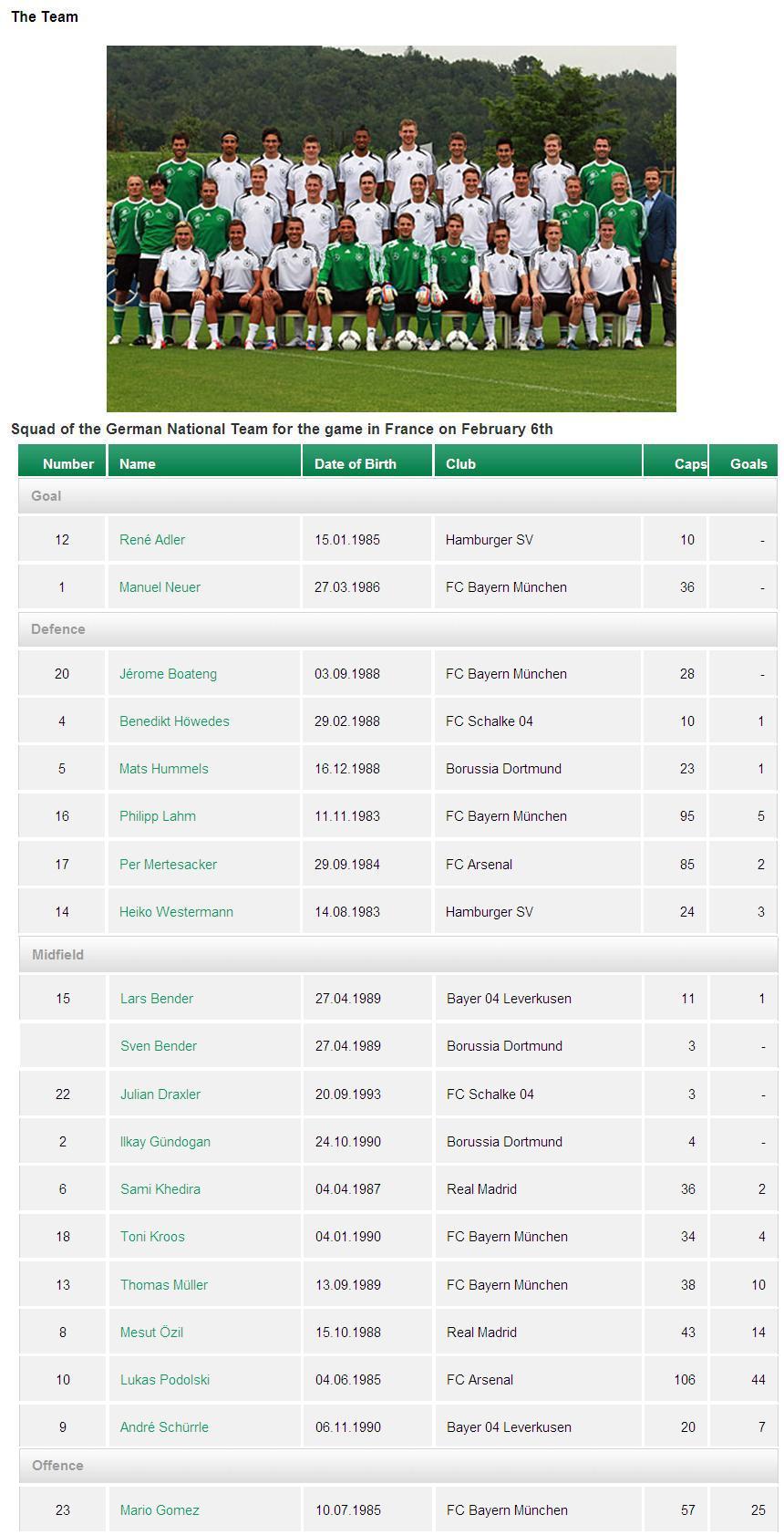 The Team

Squad of the German National Team for the game in France on February 6th

| Number | Name | Date of Birth | Club | Caps | Goals |
|---|---|---|---|---|---|
| Goal | | | | | |
| 12 | René Adler | 15.01.1985 | Hamburger SV | 10 | - |
| 1 | Manuel Neuer | 27.03.1986 | FC Bayern München | 36 | - |
| Defence | | | | | |
| 20 | Jérome Boateng | 03.09.1988 | FC Bayern München | 28 | - |
| 4 | Benedikt Höwedes | 29.02.1988 | FC Schalke 04 | 10 | 1 |
| 5 | Mats Hummels | 16.12.1988 | Borussia Dortmund | 23 | 1 |
| 16 | Philipp Lahm | 11.11.1983 | FC Bayern München | 95 | 5 |
| 17 | Per Mertesacker | 29.09.1984 | FC Arsenal | 85 | 2 |
| 14 | Heiko Westermann | 14.08.1983 | Hamburger SV | 24 | 3 |
| Midfield | | | | | |
| 15 | Lars Bender | 27.04.1989 | Bayer 04 Leverkusen | 11 | 1 |
| | Sven Bender | 27.04.1989 | Borussia Dortmund | 3 | - |
| 22 | Julian Draxler | 20.09.1993 | FC Schalke 04 | 3 | - |
| 2 | Ilkay Gündogan | 24.10.1990 | Borussia Dortmund | 4 | - |
| 6 | Sami Khedira | 04.04.1987 | Real Madrid | 36 | 2 |
| 18 | Toni Kroos | 04.01.1990 | FC Bayern München | 34 | 4 |
| 13 | Thomas Müller | 13.09.1989 | FC Bayern München | 38 | 10 |
| 8 | Mesut Özil | 15.10.1988 | Real Madrid | 43 | 14 |
| 10 | Lukas Podolski | 04.06.1985 | FC Arsenal | 106 | 44 |
| 9 | André Schürrle | 06.11.1990 | Bayer 04 Leverkusen | 20 | 7 |
| Offence | | | | | |
| 23 | Mario Gomez | 10.07.1985 | FC Bayern München | 57 | 25 |